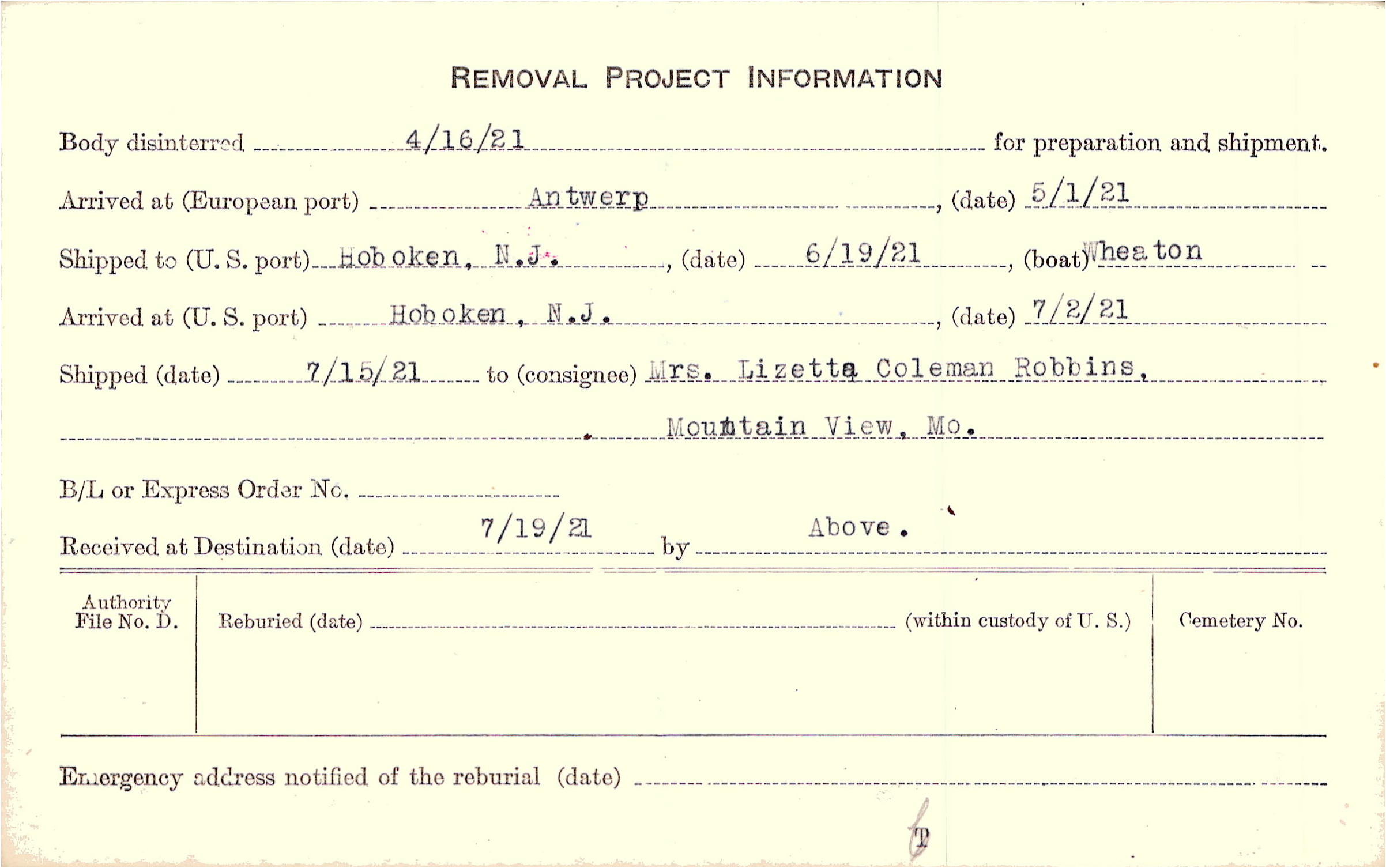 REMOVAL PROJECT INFORMATION

Body disinterred 4/16/21 for preparation and shipment.

Arrived at (European port) Antwerp, (date) 5/1/21

Shipped to (U. S. port) Hoboken, N.J., (date) 6/19/21, (boat) Wheaton

Arrived at (U. S. port) Hoboken, N.J., (date) 7/2/21

Shipped (date) 7/15/21 to (consignee) Mrs. Lizetta Coleman Robbins,

Mountain View, Mo.

B/L or Express Order No. ____

Received at Destination (date) 7/19/21 by Above.

Authority File No. D.

Reburied (date) ____ (within custody of U. S.)

Cemetery No.

Emergency address notified of the reburial (date) ____

T